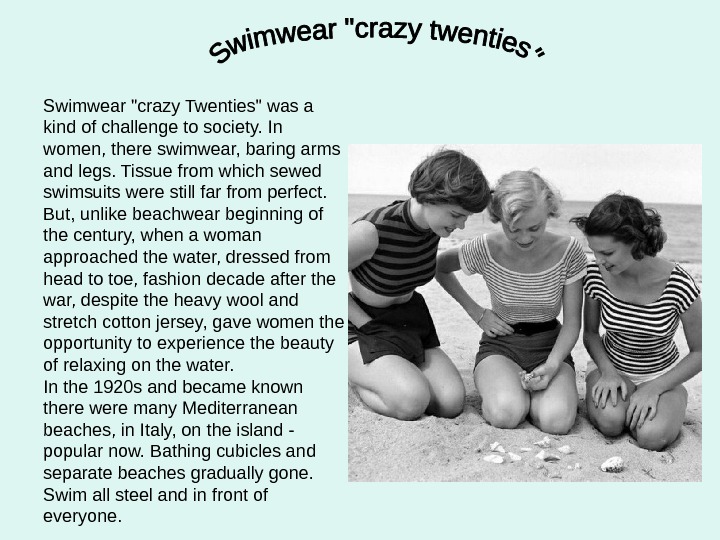 Swimwear "crazy twenties "

Swimwear "crazy Twenties" was a kind of challenge to society. In women, there swimwear, baring arms and legs. Tissue from which sewed swimsuits were still far from perfect. But, unlike beachwear beginning of the century, when a woman approached the water, dressed from head to toe, fashion decade after the war, despite the heavy wool and stretch cotton jersey, gave women the opportunity to experience the beauty of relaxing on the water.
In the 1920s and became known there were many Mediterranean beaches, in Italy, on the island - popular now. Bathing cubicles and separate beaches gradually gone. Swim all steel and in front of everyone.